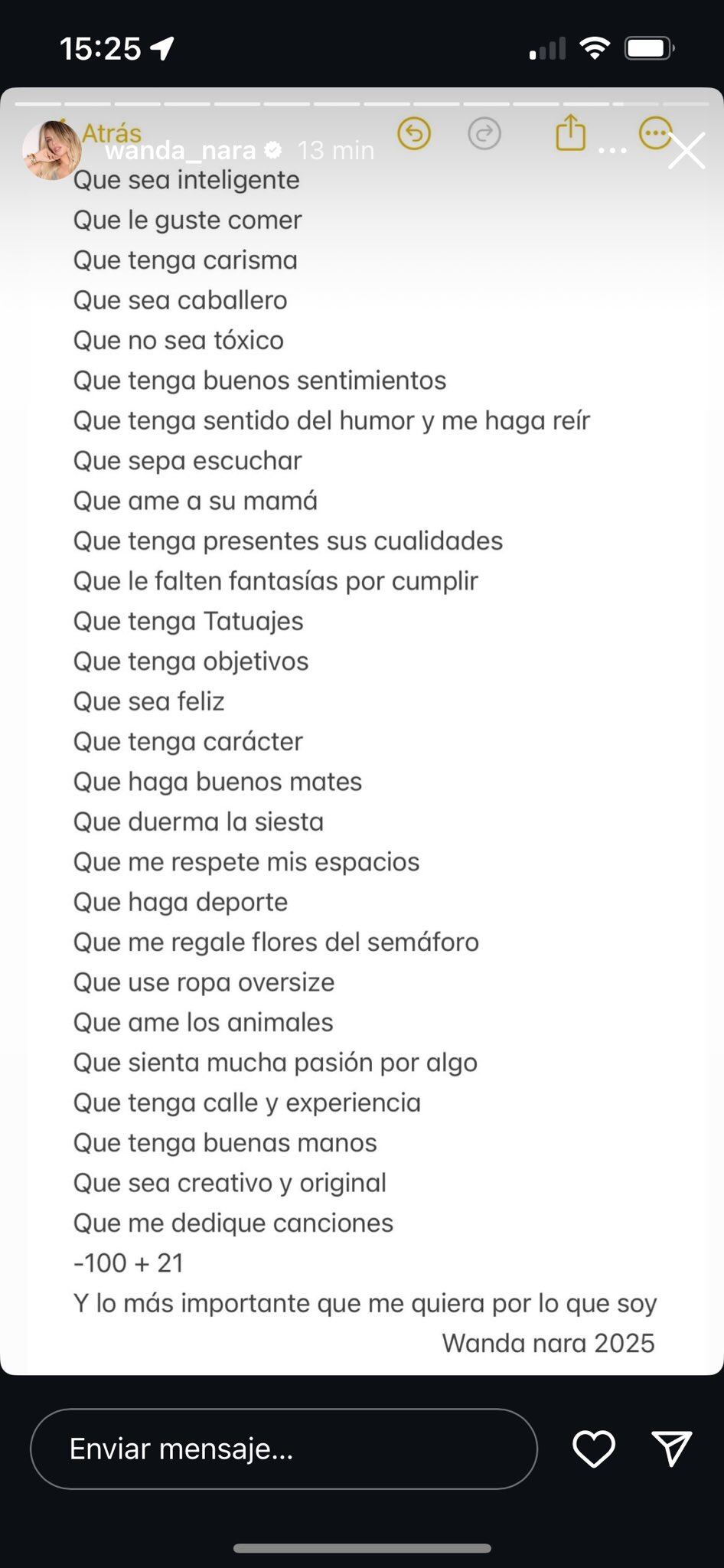 15:25

Atrás
wanda_nara 13 min

Que sea inteligente
Que le guste comer
Que tenga carisma
Que sea caballero
Que no sea tóxico
Que tenga buenos sentimientos
Que tenga sentido del humor y me haga reír
Que sepa escuchar
Que ame a su mamá
Que tenga presentes sus cualidades
Que le falten fantasías por cumplir
Que tenga Tatuajes
Que tenga objetivos
Que sea feliz
Que tenga carácter
Que haga buenos mates
Que duerma la siesta
Que me respete mis espacios
Que haga deporte
Que me regale flores del semáforo
Que use ropa oversize
Que ame los animales
Que sienta mucha pasión por algo
Que tenga calle y experiencia
Que tenga buenas manos
Que sea creativo y original
Que me dedique canciones
-100 + 21
Y lo más importante que me quiera por lo que soy
Wanda nara 2025

Enviar mensaje...